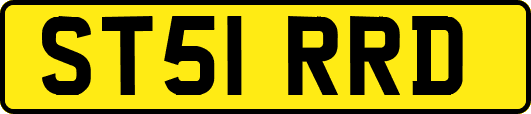 ST51 RRD